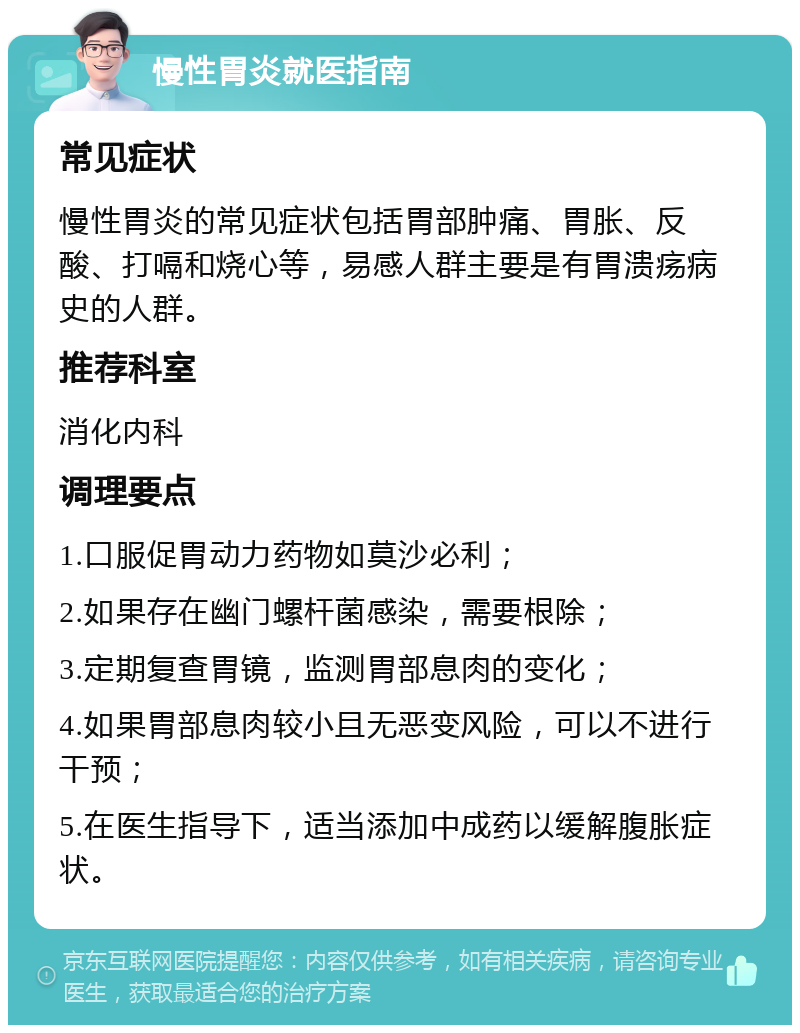 慢性胃炎就医指南

常见症状

慢性胃炎的常见症状包括胃部肿痛、胃胀、反酸、打嗝和烧心等，易感人群主要是有胃溃疡病史的人群。

推荐科室

消化内科

调理要点

1.口服促胃动力药物如莫沙必利；

2.如果存在幽门螺杆菌感染，需要根除；

3.定期复查胃镜，监测胃部息肉的变化；

4.如果胃部息肉较小且无恶变风险，可以不进行干预；

5.在医生指导下，适当添加中成药以缓解腹胀症状。

京东互联网医院提醒您：内容仅供参考，如有相关疾病，请咨询专业医生，获取最适合您的治疗方案